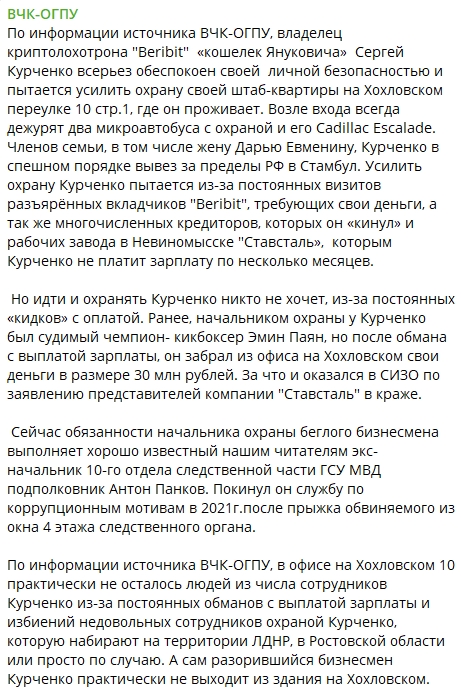 ВЧК-ОГПУ
По информации источника ВЧК-ОГПУ, владелец криптолохотрона "Beribit" «кошелек Януковича» Сергей Курченко всерьез обеспокоен своей личной безопасностью и пытается усилить охрану своей штаб-квартиры на Хохловском переулке 10 стр.1, где он проживает. Возле входа всегда дежурят два микроавтобуса с охраной и его Cadillac Escalade. Членов семьи, в том числе жену Дарью Евменину, Курченко в спешном порядке вывез за пределы РФ в Стамбул. Усилить охрану Курченко пытается из-за постоянных визитов разъярённых вкладчиков "Beribit", требующих свои деньги, а так же многочисленных кредиторов, которых он «кинул» и рабочих завода в Невиномысске "Ставсталь", которым Курченко не платит зарплату по несколько месяцев.

Но идти и охранять Курченко никто не хочет, из-за постоянных «кидков» с оплатой. Ранее, начальником охраны у Курченко был судимый чемпион- кикбоксер Эмин Паян, но после обмана с выплатой зарплаты, он забрал из офиса на Хохловском свои деньги в размере 30 млн рублей. За что и оказался в СИЗО по заявлению представителей компании "Ставсталь" в краже.

Сейчас обязанности начальника охраны беглого бизнесмена выполняет хорошо известный нашим читателям экс-начальник 10-го отдела следственной части ГСУ МВД подполковник Антон Панков. Покинул он службу по коррупционным мотивам в 2021г.после прыжка обвиняемого из окна 4 этажа следственного органа.

По информации источника ВЧК-ОГПУ, в офисе на Хохловском 10 практически не осталось людей из числа сотрудников Курченко из-за постоянных обманов с выплатой зарплаты и избиений недовольных сотрудников охраной Курченко, которую набирают на территории ЛДНР, в Ростовской области или просто по случаю. А сам разорившийся бизнесмен Курченко практически не выходит из здания на Хохловском.